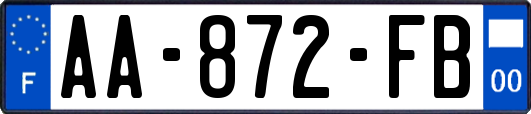 F
AA-872-FB
00